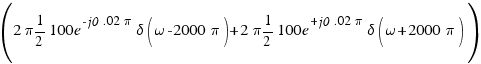 $\left(2\pi\frac{1}{2}100e^{-j0.02\pi}\delta\left(\omega-2000\pi\right)+2\pi\frac{1}{2}100e^{+j0.02\pi}\delta\left(\omega+2000\pi\right)\right)$